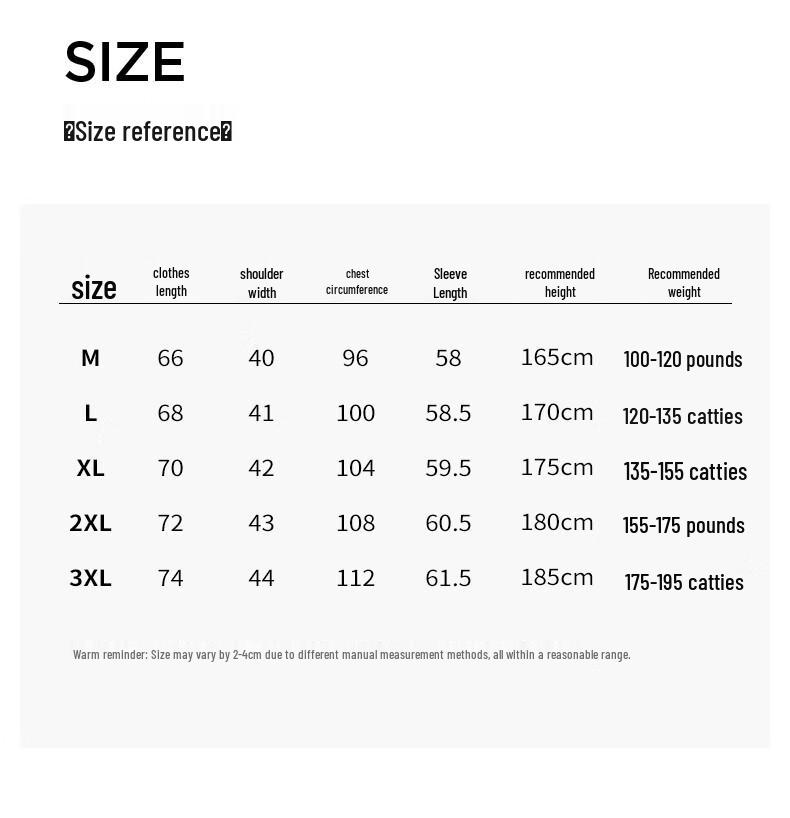 SIZE

�Size reference�

| size | clothes length | shoulder width | chest circumference | Sleeve Length | recommended height | Recommended weight |
|---|---|---|---|---|---|---|
| M | 66 | 40 | 96 | 58 | 165cm | 100-120 pounds |
| L | 68 | 41 | 100 | 58.5 | 170cm | 120-135 catties |
| XL | 70 | 42 | 104 | 59.5 | 175cm | 135-155 catties |
| 2XL | 72 | 43 | 108 | 60.5 | 180cm | 155-175 pounds |
| 3XL | 74 | 44 | 112 | 61.5 | 185cm | 175-195 catties |

Warm reminder: Size may vary by 2-4cm due to different manual measurement methods, all within a reasonable range.